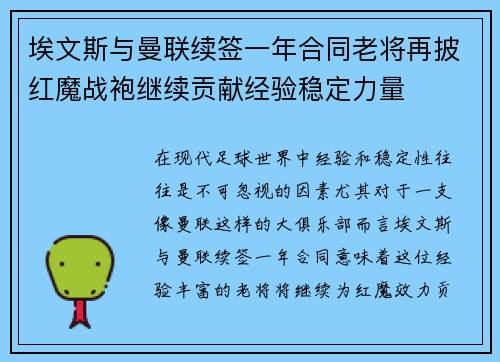 埃文斯与曼联续签一年合同老将再披红魔战袍继续贡献经验稳定力量

在现代足球世界中经验和稳定性往往是不可忽视的因素尤其对于一支像曼联这样的大俱乐部而言埃文斯与曼联续签一年合同意味着这位经验丰富的老将将继续为红魔效力贡